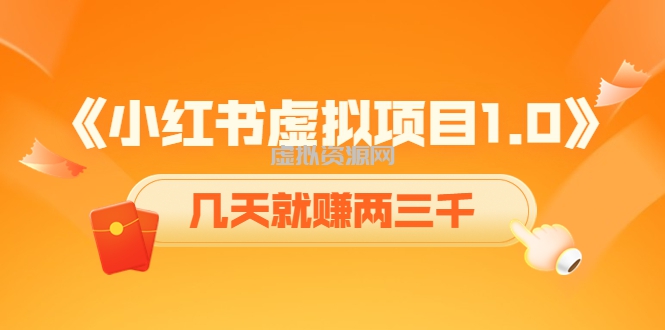 《小红书虚拟项目1.0》
虚拟资源网
几天就赚两三千